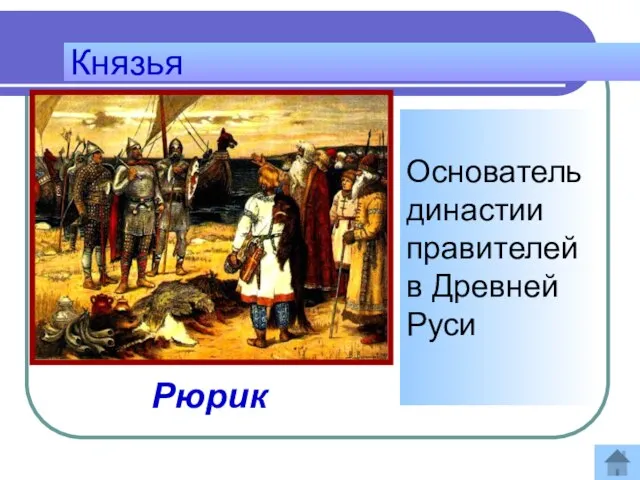 Князья

Основатель династии правителей в Древней Руси

Рюрик